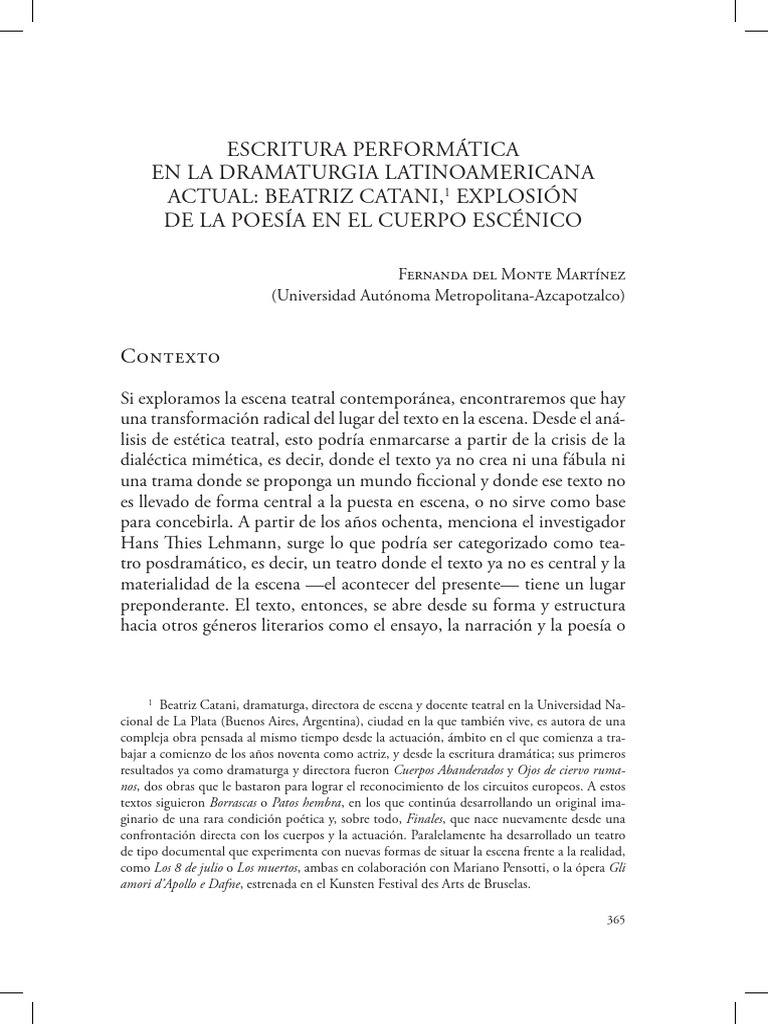 ESCRITURA PERFORMÁTICA EN LA DRAMATURGIA LATINOAMERICANA ACTUAL: BEATRIZ CATANI,$^1$ EXPLOSIÓN DE LA POESÍA EN EL CUERPO ESCÉNICO

Fernanda del Monte Martínez
(Universidad Autónoma Metropolitana-Azcapotzalco)

Contexto

Si exploramos la escena teatral contemporánea, encontraremos que hay una transformación radical del lugar del texto en la escena. Desde el análisis de estética teatral, esto podría enmarcarse a partir de la crisis de la dialéctica mimética, es decir, donde el texto ya no crea ni una fábula ni una trama donde se proponga un mundo ficcional y donde ese texto no es llevado de forma central a la puesta en escena, o no sirve como base para concebirla. A partir de los años ochenta, menciona el investigador Hans Thies Lehmann, surge lo que podría ser categorizado como teatro posdramático, es decir, un teatro donde el texto ya no es central y la materialidad de la escena —el acontecer del presente— tiene un lugar preponderante. El texto, entonces, se abre desde su forma y estructura hacia otros géneros literarios como el ensayo, la narración y la poesía o

$^1$ Beatriz Catani, dramaturga, directora de escena y docente teatral en la Universidad Nacional de La Plata (Buenos Aires, Argentina), ciudad en la que también vive, es autora de una compleja obra pensada al mismo tiempo desde la actuación, ámbito en el que comienza a trabajar a comienzo de los años noventa como actriz, y desde la escritura dramática; sus primeros resultados ya como dramaturga y directora fueron Cuerpos Abanderados y Ojos de ciervo rumanos, dos obras que le bastaron para lograr el reconocimiento de los circuitos europeos. A estos textos siguieron Borrascas o Patos hembra, en los que continúa desarrollando un original imaginario de una rara condición poética y, sobre todo, Finales, que nace nuevamente desde una confrontación directa con los cuerpos y la actuación. Paralelamente ha desarrollado un teatro de tipo documental que experimenta con nuevas formas de situar la escena frente a la realidad, como Los 8 de julio o Los muertos, ambas en colaboración con Mariano Pensotti, o la ópera Gli amori d'Apollo e Dafne, estrenada en el Kunsten Festival des Arts de Bruselas.

365